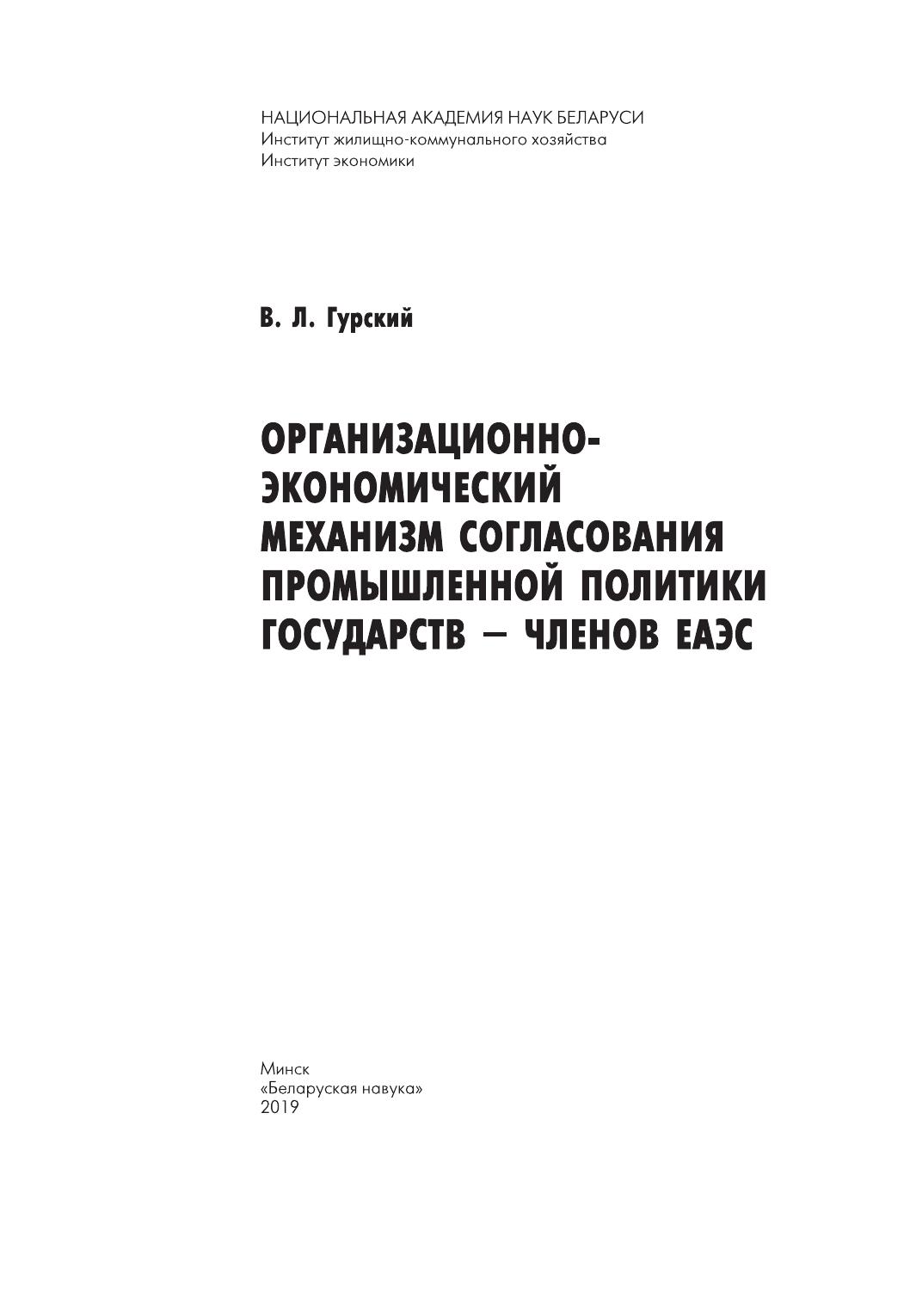 НАЦИОНАЛЬНАЯ АКАДЕМИЯ НАУК БЕЛАРУСИ
Институт жилищно-коммунального хозяйства
Институт экономики

В. Л. Гурский

ОРГАНИЗАЦИОННО-ЭКОНОМИЧЕСКИЙ МЕХАНИЗМ СОГЛАСОВАНИЯ ПРОМЫШЛЕННОЙ ПОЛИТИКИ ГОСУДАРСТВ – ЧЛЕНОВ ЕАЭС

Минск
«Беларуская навука»
2019